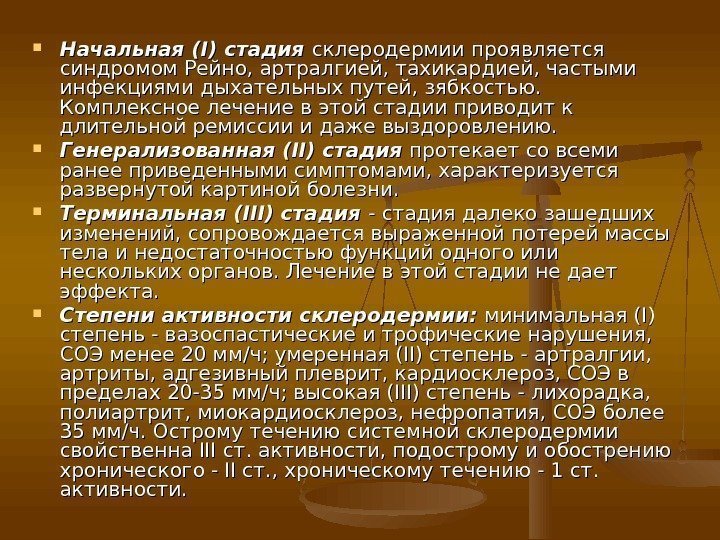 • Начальная (I) стадия склеродермии проявляется синдромом Рейно, артралгией, тахикардией, частыми инфекциями дыхательных путей, зябкостью. Комплексное лечение в этой стадии приводит к длительной ремиссии и даже выздоровлению.
• Генерализованная (II) стадия протекает со всеми ранее приведенными симптомами, характеризуется развернутой картиной болезни.
• Терминальная (III) стадия - стадия далеко зашедших изменений, сопровождается выраженной потерей массы тела и недостаточностью функций одного или нескольких органов. Лечение в этой стадии не дает эффекта.
• Степени активности склеродермии: минимальная (I) степень - вазоспастические и трофические нарушения, СОЭ менее 20 мм/ч; умеренная (II) степень - артралгии, артриты, адгезивный плеврит, кардиосклероз, СОЭ в пределах 20-35 мм/ч; высокая (III) степень - лихорадка, полиартрит, миокардиосклероз, нефропатия, СОЭ более 35 мм/ч. Острому течению системной склеродермии свойственна III ст. активности, подострому и обострению хронического - II ст., хроническому течению - 1 ст. активности.